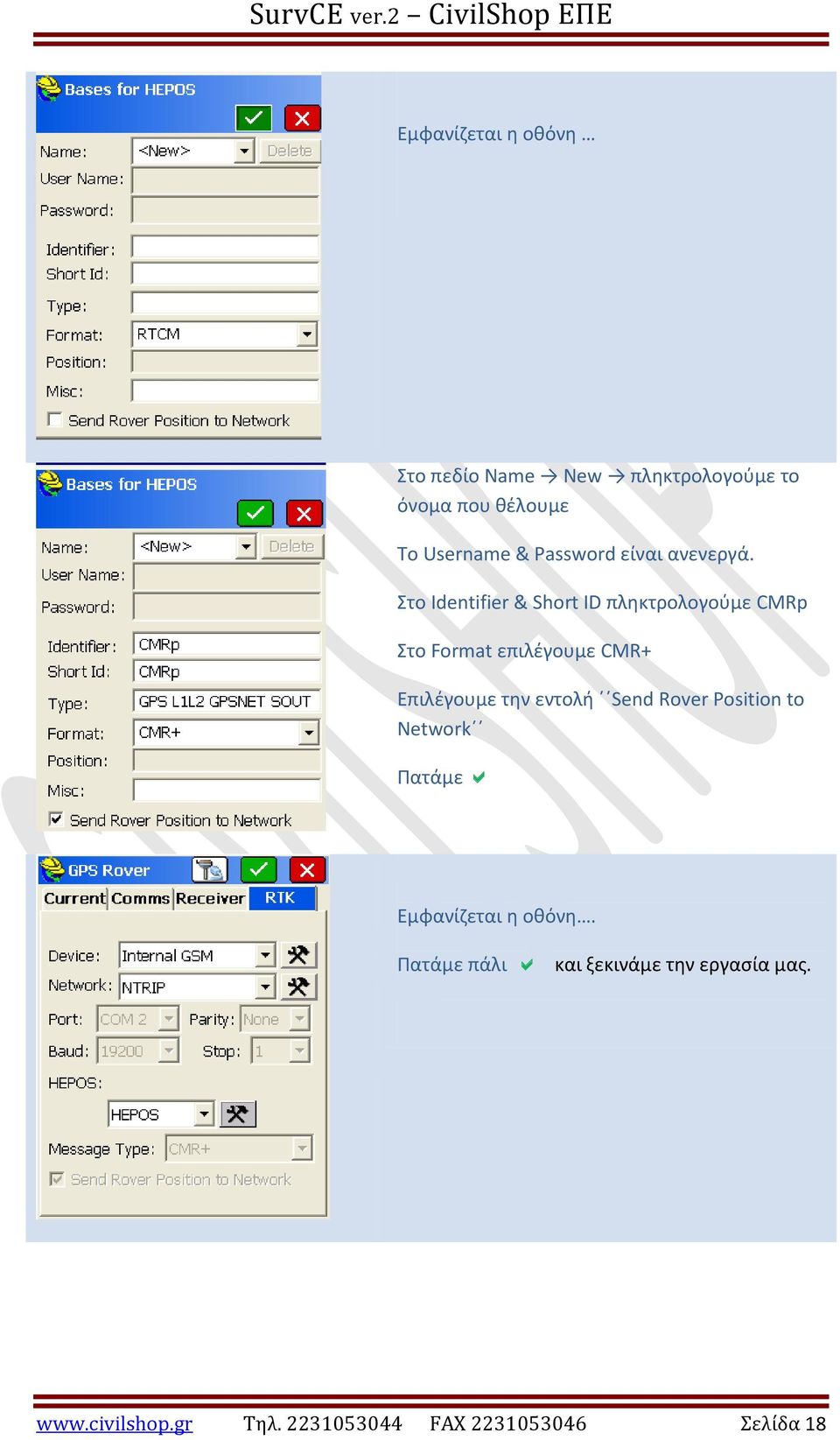 SurvCE ver.2 – CivilShop ΕΠΕ

Bases for HEPOS

Name: <New> Delete
User Name:
Password:
Identifier:
Short Id:
Type:
Format: RTCM
Position:
Misc:
Send Rover Position to Network

Εμφανίζεται η οθόνη …

Bases for HEPOS

Name: <New> Delete
User Name:
Password:
Identifier: CMRp
Short Id: CMRp
Type: GPS L1L2 GPSNET SOUT
Format: CMR+
Position:
Misc:
Send Rover Position to Network

Στο πεδίο Name → New → πληκτρολογούμε το όνομα που θέλουμε

Το Username & Password είναι ανενεργά.

Στο Identifier & Short ID πληκτρολογούμε CMRp

Στο Format επιλέγουμε CMR+

Επιλέγουμε την εντολή ΄΄Send Rover Position to Network΄΄

Πατάμε

GPS Rover

Current Comms Receiver RTK

Device: Internal GSM
Network: NTRIP
Port: COM 2 Parity: None
Baud: 19200 Stop: 1
HEPOS:
HEPOS
Message Type: CMR+
Send Rover Position to Network

Εμφανίζεται η οθόνη….

Πατάμε πάλι και ξεκινάμε την εργασία μας.

www.civilshop.gr Τηλ. 2231053044 FAX 2231053046 Σελίδα 18